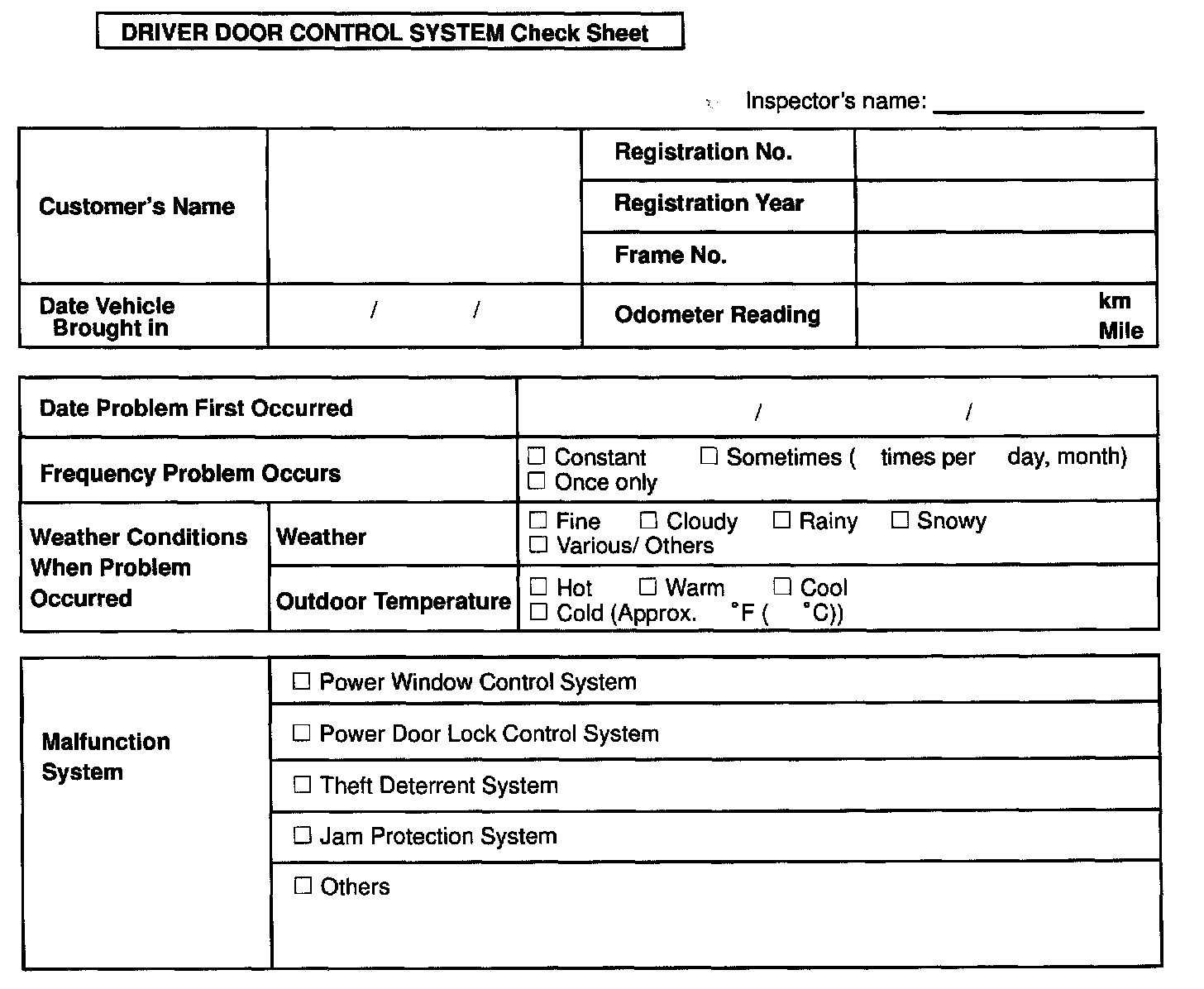 DRIVER DOOR CONTROL SYSTEM Check Sheet

Inspector's name: ________________

| Customer's Name | | Registration No. | |
|---|---|---|---|
| | | Registration Year | |
| | | Frame No. | |
| Date Vehicle Brought in | / / | Odometer Reading | km Mile |

| Date Problem First Occurred | | / / |
|---|---|---|
| Frequency Problem Occurs | | ☐ Constant ☐ Sometimes ( times per day, month) ☐ Once only |
| Weather Conditions When Problem Occurred | Weather | ☐ Fine ☐ Cloudy ☐ Rainy ☐ Snowy ☐ Various/ Others |
| | Outdoor Temperature | ☐ Hot ☐ Warm ☐ Cool ☐ Cold (Approx. °F ( °C)) |

| Malfunction System | ☐ Power Window Control System |
|---|---|
| | ☐ Power Door Lock Control System |
| | ☐ Theft Deterrent System |
| | ☐ Jam Protection System |
| | ☐ Others |